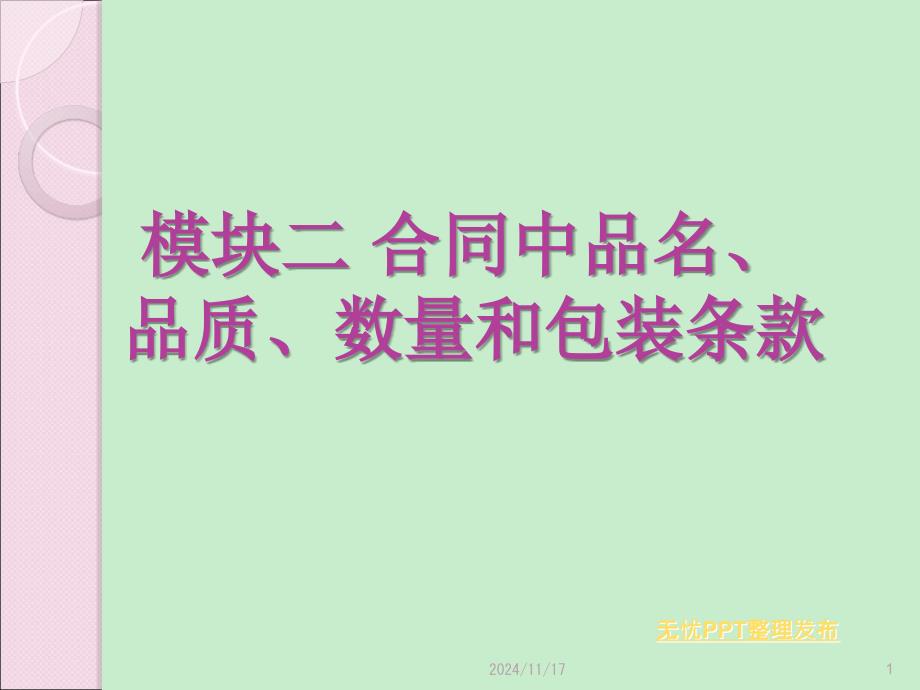 模块二 合同中品名、品质、数量和包装条款

无忧PPT整理发布

2024/11/17

1